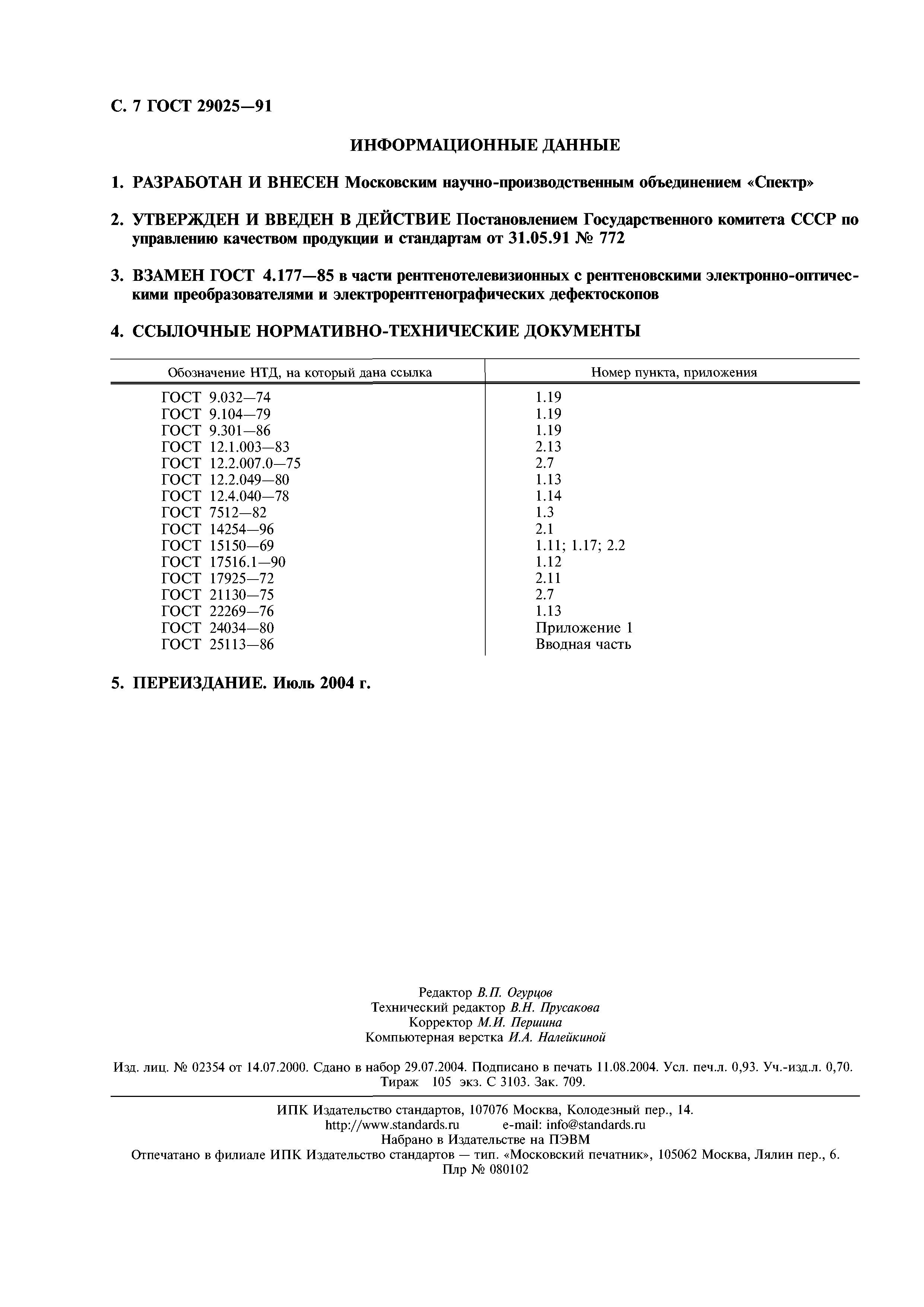 С. 7 ГОСТ 29025—91

ИНФОРМАЦИОННЫЕ ДАННЫЕ

1. РАЗРАБОТАН И ВНЕСЕН Московским научно-производственным объединением «Спектр»

2. УТВЕРЖДЕН И ВВЕДЕН В ДЕЙСТВИЕ Постановлением Государственного комитета СССР по управлению качеством продукции и стандартам от 31.05.91 № 772

3. ВЗАМЕН ГОСТ 4.177—85 в части рентгенотелевизионных с рентгеновскими электронно-оптическими преобразователями и электрорентгенографических дефектоскопов

4. ССЫЛОЧНЫЕ НОРМАТИВНО-ТЕХНИЧЕСКИЕ ДОКУМЕНТЫ

| Обозначение НТД, на который дана ссылка | Номер пункта, приложения |
|---|---|
| ГОСТ 9.032—74 | 1.19 |
| ГОСТ 9.104—79 | 1.19 |
| ГОСТ 9.301—86 | 1.19 |
| ГОСТ 12.1.003—83 | 2.13 |
| ГОСТ 12.2.007.0—75 | 2.7 |
| ГОСТ 12.2.049—80 | 1.13 |
| ГОСТ 12.4.040—78 | 1.14 |
| ГОСТ 7512—82 | 1.3 |
| ГОСТ 14254—96 | 2.1 |
| ГОСТ 15150—69 | 1.11; 1.17; 2.2 |
| ГОСТ 17516.1—90 | 1.12 |
| ГОСТ 17925—72 | 2.11 |
| ГОСТ 21130—75 | 2.7 |
| ГОСТ 22269—76 | 1.13 |
| ГОСТ 24034—80 | Приложение 1 |
| ГОСТ 25113—86 | Вводная часть |

5. ПЕРЕИЗДАНИЕ. Июль 2004 г.

Редактор В.П. Огурцов
Технический редактор В.Н. Прусакова
Корректор М.И. Першина
Компьютерная верстка И.А. Налейкиной

Изд. лиц. № 02354 от 14.07.2000. Сдано в набор 29.07.2004. Подписано в печать 11.08.2004. Усл. печ.л. 0,93. Уч.-изд.л. 0,70. Тираж 105 экз. С 3103. Зак. 709.

ИПК Издательство стандартов, 107076 Москва, Колодезный пер., 14.
http://www.standards.ru e-mail: info@standards.ru
Набрано в Издательстве на ПЭВМ
Отпечатано в филиале ИПК Издательство стандартов — тип. «Московский печатник», 105062 Москва, Лялин пер., 6.
Плр № 080102